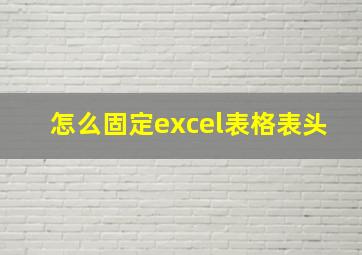 怎么固定excel表格表头